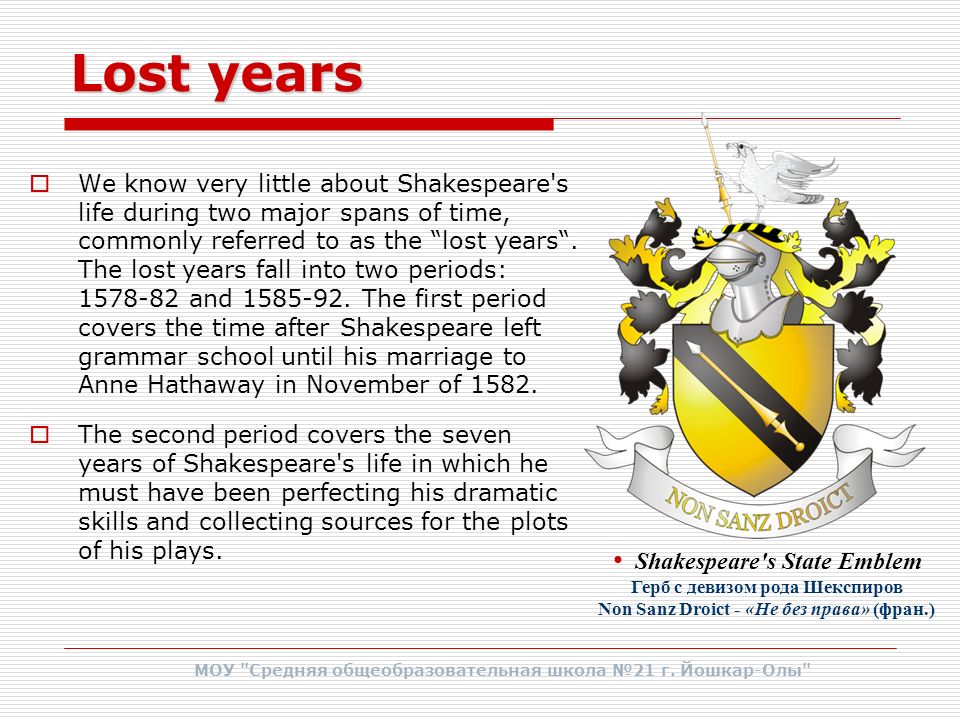 Lost years

We know very little about Shakespeare's life during two major spans of time, commonly referred to as the “lost years“. The lost years fall into two periods: 1578-82 and 1585-92. The first period covers the time after Shakespeare left grammar school until his marriage to Anne Hathaway in November of 1582.

The second period covers the seven years of Shakespeare's life in which he must have been perfecting his dramatic skills and collecting sources for the plots of his plays.

NON SANZ DROICT

• Shakespeare's State Emblem
Герб с девизом рода Шекспиров
Non Sanz Droict - «Не без права» (фран.)

МОУ "Средняя общеобразовательная школа №21 г. Йошкар-Олы"